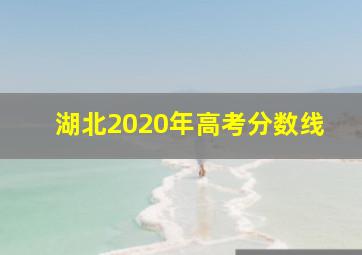 湖北2020年高考分数线